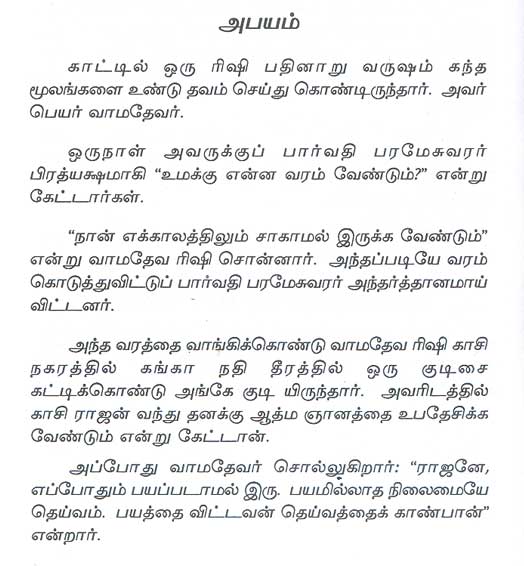 அபயம்

காட்டில் ஒரு ரிஷி பதினாறு வருஷம் கந்த மூலங்களை உண்டு தவம் செய்து கொண்டிருந்தார். அவர் பெயர் வாமதேவர்.

ஒருநாள் அவருக்குப் பார்வதி பரமேசுவரர் பிரத்யக்ஷமாகி "உமக்கு என்ன வரம் வேண்டும்?" என்று கேட்டார்கள்.

"நான் எக்காலத்திலும் சாகாமல் இருக்க வேண்டும்" என்று வாமதேவ ரிஷி சொன்னார். அந்தப்படியே வரம் கொடுத்துவிட்டுப் பார்வதி பரமேசுவரர் அந்தர்த்தானமாய் விட்டனர்.

அந்த வரத்தை வாங்கிக்கொண்டு வாமதேவ ரிஷி காசி நகரத்தில் கங்கா நதி தீரத்தில் ஒரு குடிசை கட்டிக்கொண்டு அங்கே குடி யிருந்தார். அவரிடத்தில் காசி ராஜன் வந்து தனக்கு ஆத்ம ஞானத்தை உபதேசிக்க வேண்டும் என்று கேட்டான்.

அப்போது வாமதேவர் சொல்லுகிறார்: "ராஜனே, எப்போதும் பயப்படாமல் இரு. பயமில்லாத நிலைமையே தெய்வம். பயத்தை விட்டவன் தெய்வத்தைக் காண்பான்" என்றார்.